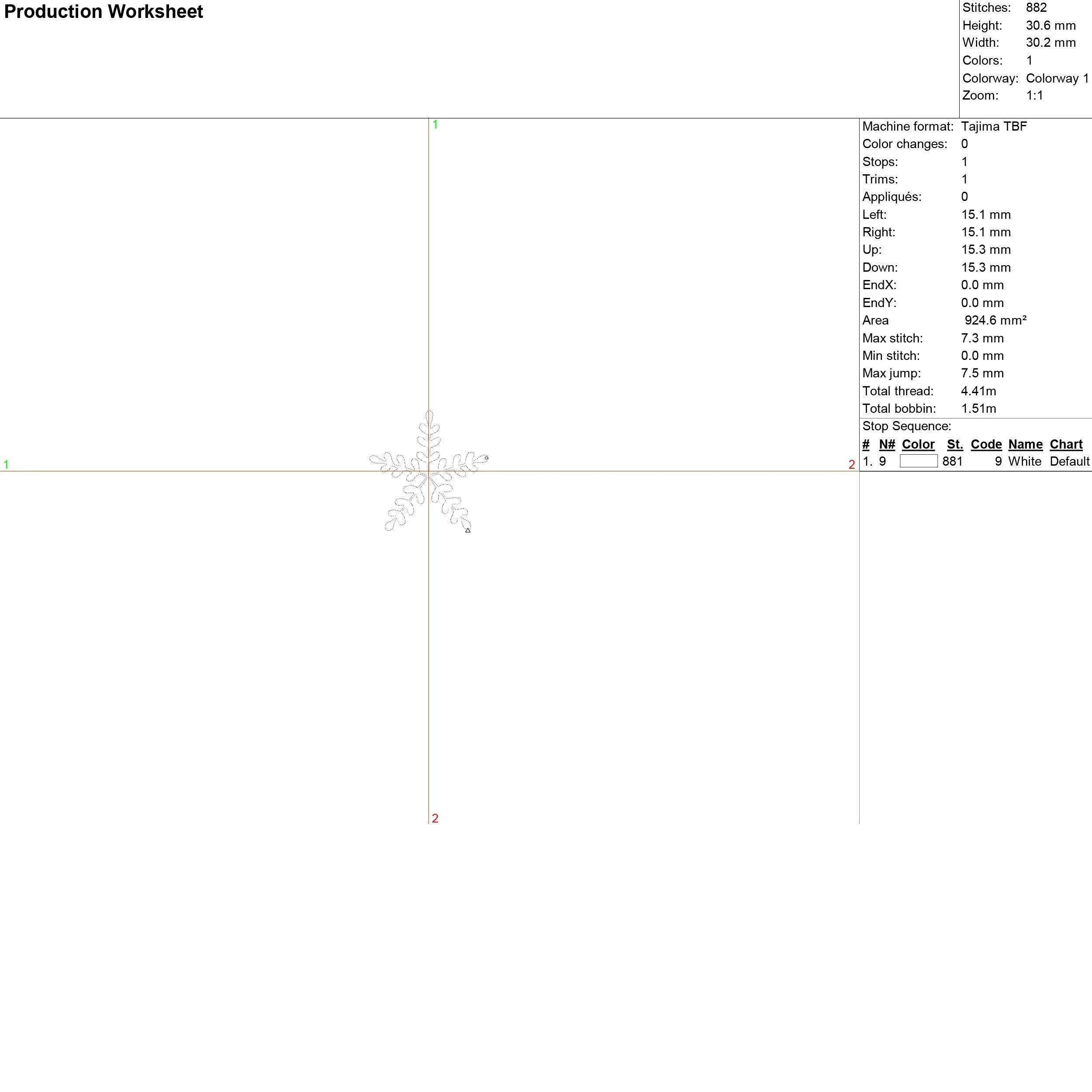 Production Worksheet

Stitches: 882
Height: 30.6 mm
Width: 30.2 mm
Colors: 1
Colorway: Colorway 1
Zoom: 1:1

1

1

2

2

Machine format: Tajima TBF
Color changes: 0
Stops: 1
Trims: 1
Appliqués: 0
Left: 15.1 mm
Right: 15.1 mm
Up: 15.3 mm
Down: 15.3 mm
EndX: 0.0 mm
EndY: 0.0 mm
Area 924.6 mm²
Max stitch: 7.3 mm
Min stitch: 0.0 mm
Max jump: 7.5 mm
Total thread: 4.41m
Total bobbin: 1.51m

Stop Sequence:

| # | N# | Color | St. | Code | Name | Chart |
|---|---|---|---|---|---|---|
| 1. | 9 |  | 881 | 9 | White | Default |